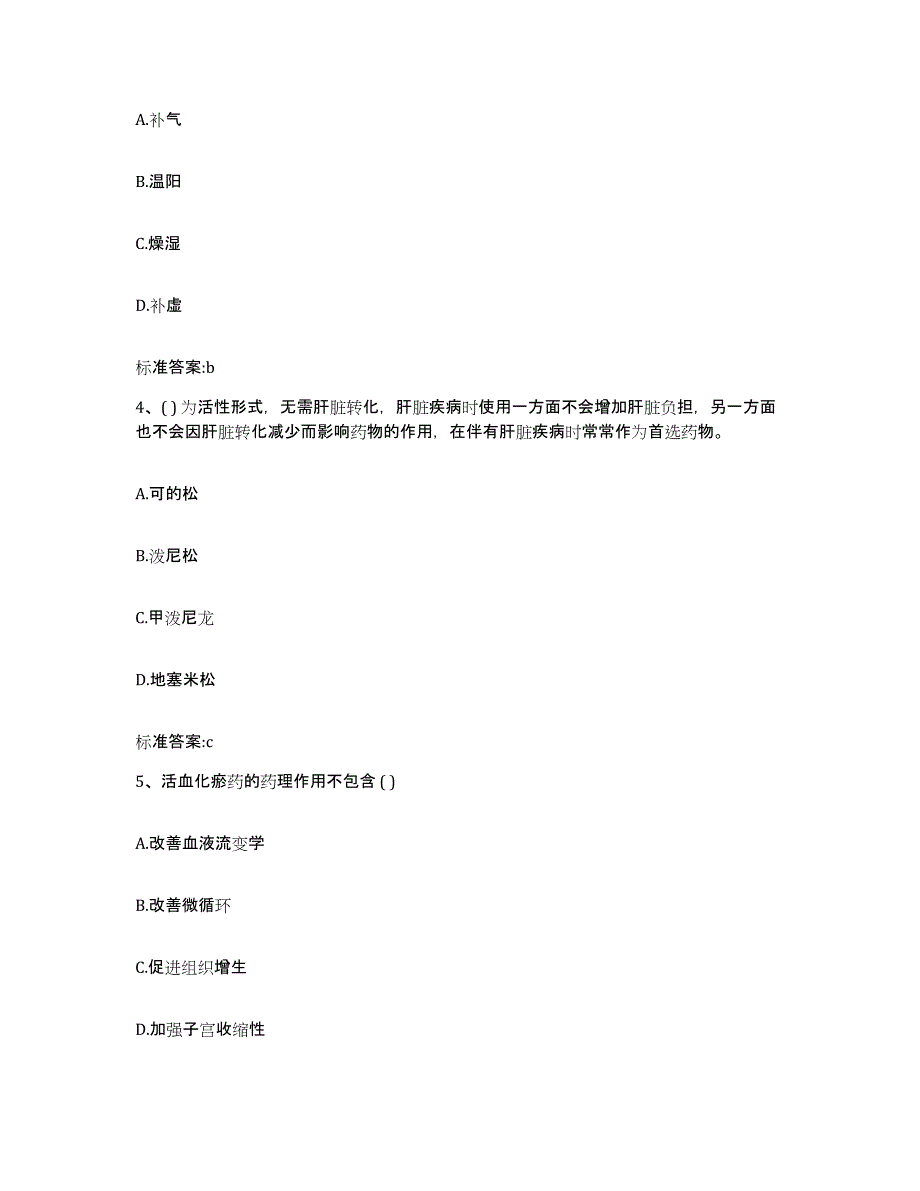 A.补气

B.温阳

C.燥湿

D.补虚

标准答案:b

4、( ) 为活性形式，无需肝脏转化，肝脏疾病时使用一方面不会增加肝脏负担，另一方面也不会因肝脏转化减少而影响药物的作用，在伴有肝脏疾病时常常作为首选药物。

A.可的松

B.泼尼松

C.甲泼尼龙

D.地塞米松

标准答案:c

5、活血化瘀药的药理作用不包含 ( )

A.改善血液流变学

B.改善微循环

C.促进组织增生

D.加强子宫收缩性